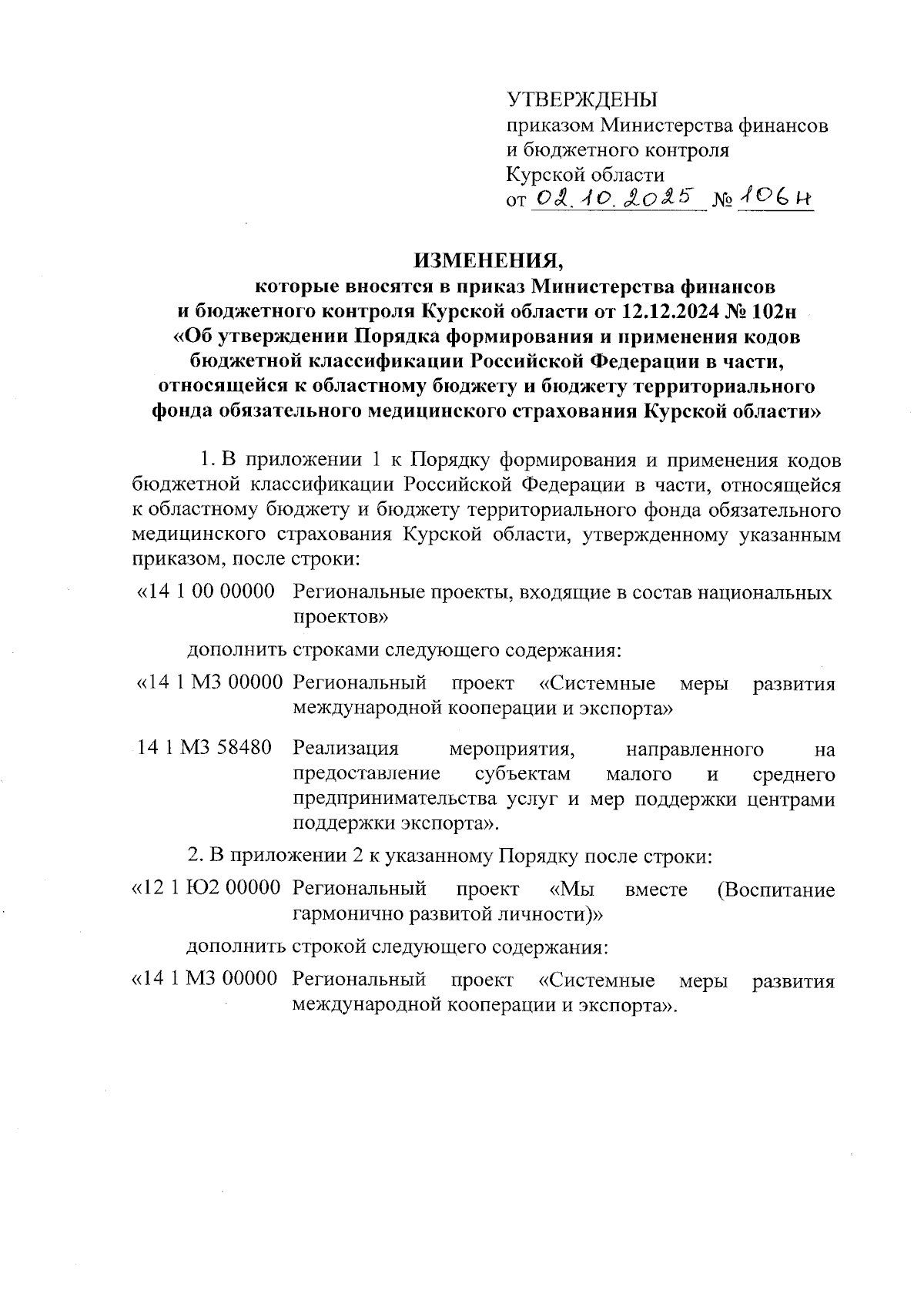 УТВЕРЖДЕНЫ
приказом Министерства финансов и бюджетного контроля Курской области
от 02.10.2025 № 106н

ИЗМЕНЕНИЯ,
которые вносятся в приказ Министерства финансов и бюджетного контроля Курской области от 12.12.2024 № 102н «Об утверждении Порядка формирования и применения кодов бюджетной классификации Российской Федерации в части, относящейся к областному бюджету и бюджету территориального фонда обязательного медицинского страхования Курской области»

1. В приложении 1 к Порядку формирования и применения кодов бюджетной классификации Российской Федерации в части, относящейся к областному бюджету и бюджету территориального фонда обязательного медицинского страхования Курской области, утвержденному указанным приказом, после строки:

«14 1 00 00000 Региональные проекты, входящие в состав национальных проектов»

дополнить строками следующего содержания:

«14 1 М3 00000 Региональный проект «Системные меры развития международной кооперации и экспорта»

14 1 М3 58480 Реализация мероприятия, направленного на предоставление субъектам малого и среднего предпринимательства услуг и мер поддержки центрами поддержки экспорта».

2. В приложении 2 к указанному Порядку после строки:

«12 1 Ю2 00000 Региональный проект «Мы вместе (Воспитание гармонично развитой личности)»

дополнить строкой следующего содержания:

«14 1 М3 00000 Региональный проект «Системные меры развития международной кооперации и экспорта».